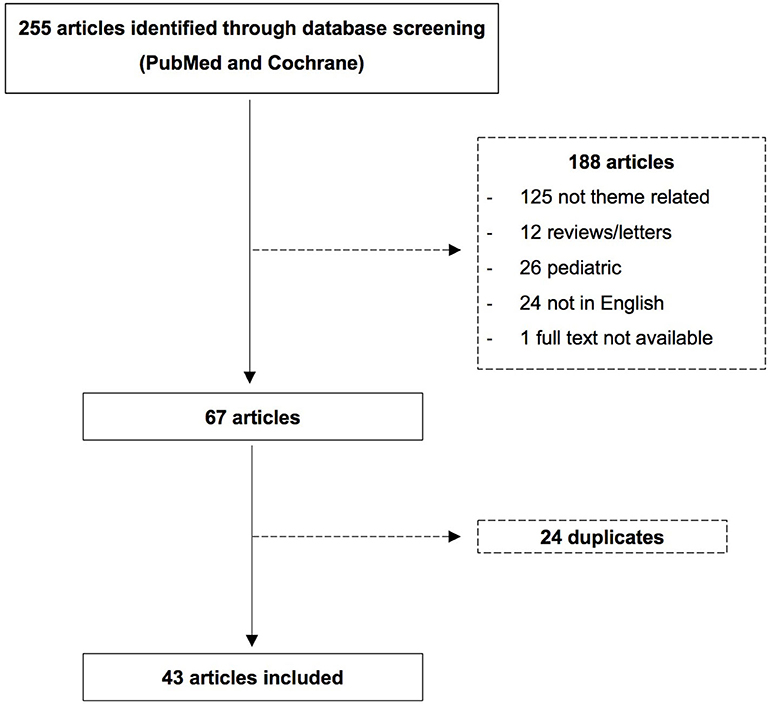 255 articles identified through database screening
(PubMed and Cochrane)

188 articles
- 125 not theme related
- 12 reviews/letters
- 26 pediatric
- 24 not in English
- 1 full text not available

67 articles

24 duplicates

43 articles included